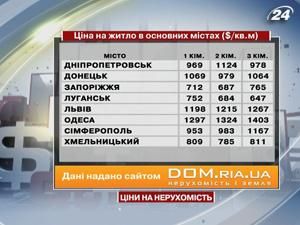 24

Ціна на житло в основних містах ($/кв.м)

| МІСТО | 1 КІМ. | 2 КІМ. | 3 КІМ. |
|---|---|---|---|
| ДНІПРОПЕТРОВСЬК | 969 | 1124 | 978 |
| ДОНЕЦЬК | 1069 | 979 | 1064 |
| ЗАПОРІЖЖЯ | 712 | 687 | 765 |
| ЛУГАНСЬК | 752 | 684 | 647 |
| ЛЬВІВ | 1198 | 1215 | 1267 |
| ОДЕСА | 1297 | 1324 | 1403 |
| СІМФЕРОПОЛЬ | 953 | 983 | 1167 |
| ХМЕЛЬНИЦЬКИЙ | 809 | 785 | 811 |

Дані надано сайтом DOM.RIA.UA нерухомість і земля

ЦІНИ НА НЕРУХОМІСТЬ